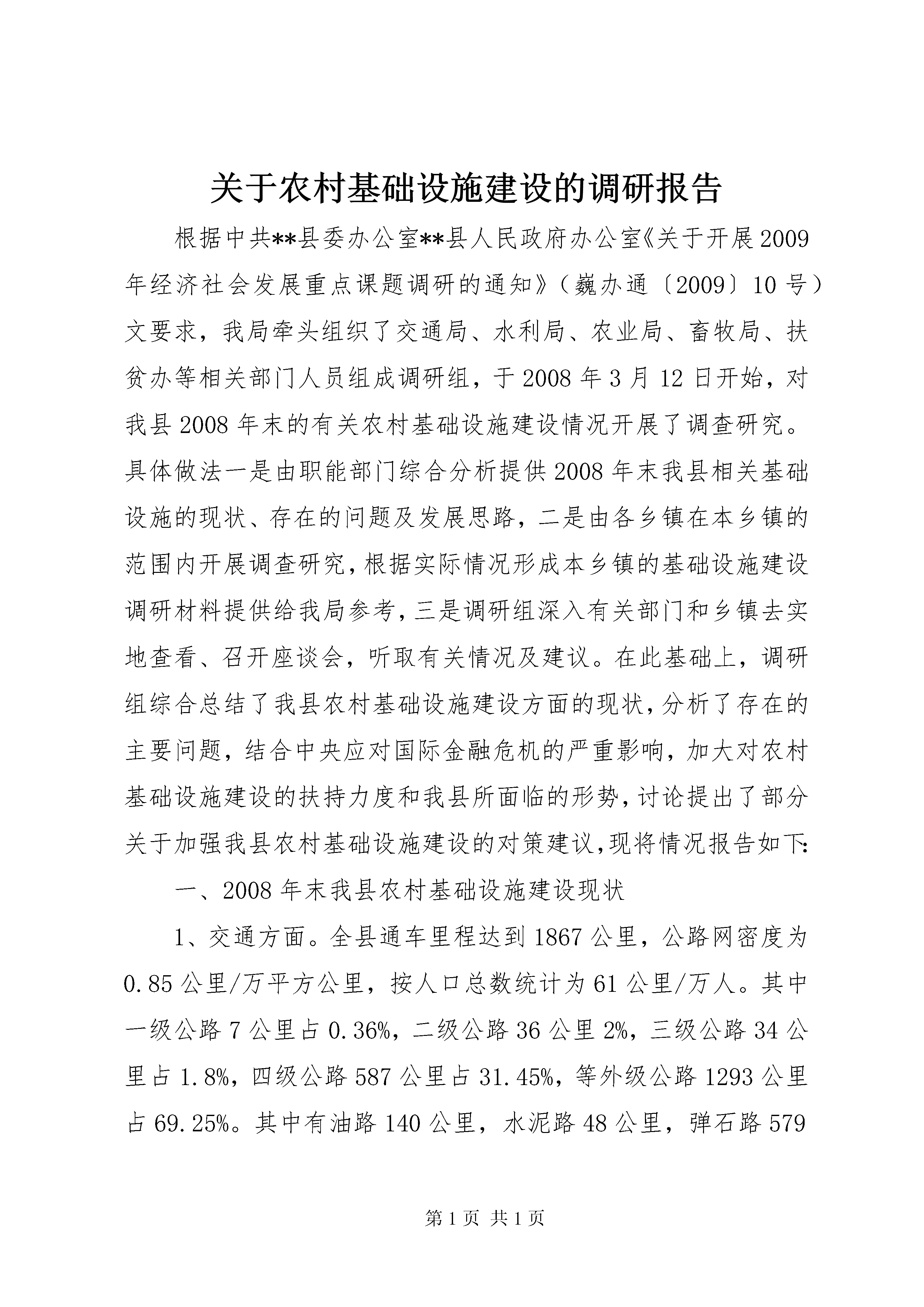 关于农村基础设施建设的调研报告

根据中共**县委办公室**县人民政府办公室《关于开展2009年经济社会发展重点课题调研的通知》（巍办通〔2009〕10号）文要求，我局牵头组织了交通局、水利局、农业局、畜牧局、扶贫办等相关部门人员组成调研组，于2008年3月12日开始，对我县2008年末的有关农村基础设施建设情况开展了调查研究。具体做法一是由职能部门综合分析提供2008年末我县相关基础设施的现状、存在的问题及发展思路，二是由各乡镇在本乡镇的范围内开展调查研究，根据实际情况形成本乡镇的基础设施建设调研材料提供给我局参考，三是调研组深入有关部门和乡镇去实地查看、召开座谈会，听取有关情况及建议。在此基础上，调研组综合总结了我县农村基础设施建设方面的现状，分析了存在的主要问题，结合中央应对国际金融危机的严重影响，加大对农村基础设施建设的扶持力度和我县所面临的形势，讨论提出了部分关于加强我县农村基础设施建设的对策建议，现将情况报告如下:

一、2008年末我县农村基础设施建设现状

1、交通方面。全县通车里程达到1867公里，公路网密度为0.85公里/万平方公里，按人口总数统计为61公里/万人。其中一级公路7公里占0.36%，二级公路36公里2%，三级公路34公里占1.8%，四级公路587公里占31.45%，等外级公路1293公里占69.25%。其中有油路140公里，水泥路48公里，弹石路579

第1页 共1页